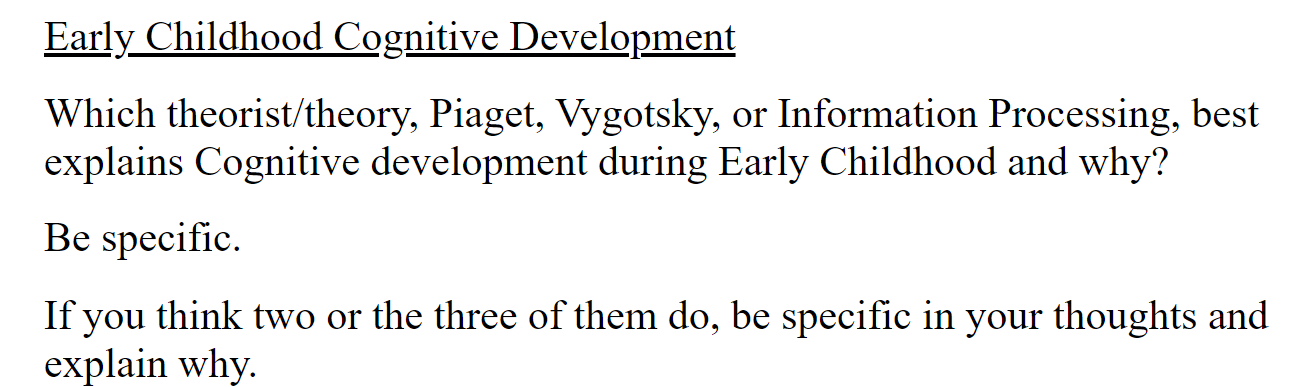 Early Childhood Cognitive Development

Which theorist/theory, Piaget, Vygotsky, or Information Processing, best explains Cognitive development during Early Childhood and why?

Be specific.

If you think two or the three of them do, be specific in your thoughts and explain why.